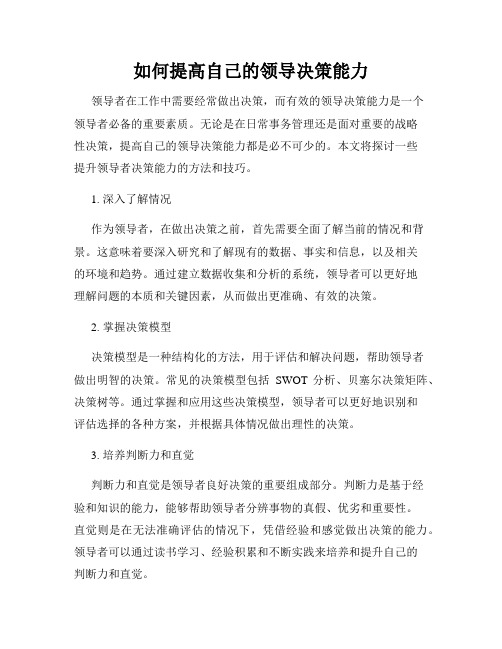 如何提高自己的领导决策能力

领导者在工作中需要经常做出决策，而有效的领导决策能力是一个领导者必备的重要素质。无论是在日常事务管理还是面对重要的战略性决策，提高自己的领导决策能力都是必不可少的。本文将探讨一些提升领导者决策能力的方法和技巧。

1. 深入了解情况

作为领导者，在做出决策之前，首先需要全面了解当前的情况和背景。这意味着要深入研究和了解现有的数据、事实和信息，以及相关的环境和趋势。通过建立数据收集和分析的系统，领导者可以更好地理解问题的本质和关键因素，从而做出更准确、有效的决策。

2. 掌握决策模型

决策模型是一种结构化的方法，用于评估和解决问题，帮助领导者做出明智的决策。常见的决策模型包括 SWOT 分析、贝塞尔决策矩阵、决策树等。通过掌握和应用这些决策模型，领导者可以更好地识别和评估选择的各种方案，并根据具体情况做出理性的决策。

3. 培养判断力和直觉

判断力和直觉是领导者良好决策的重要组成部分。判断力是基于经验和知识的能力，能够帮助领导者分辨事物的真假、优劣和重要性。直觉则是在无法准确评估的情况下，凭借经验和感觉做出决策的能力。领导者可以通过读书学习、经验积累和不断实践来培养和提升自己的判断力和直觉。